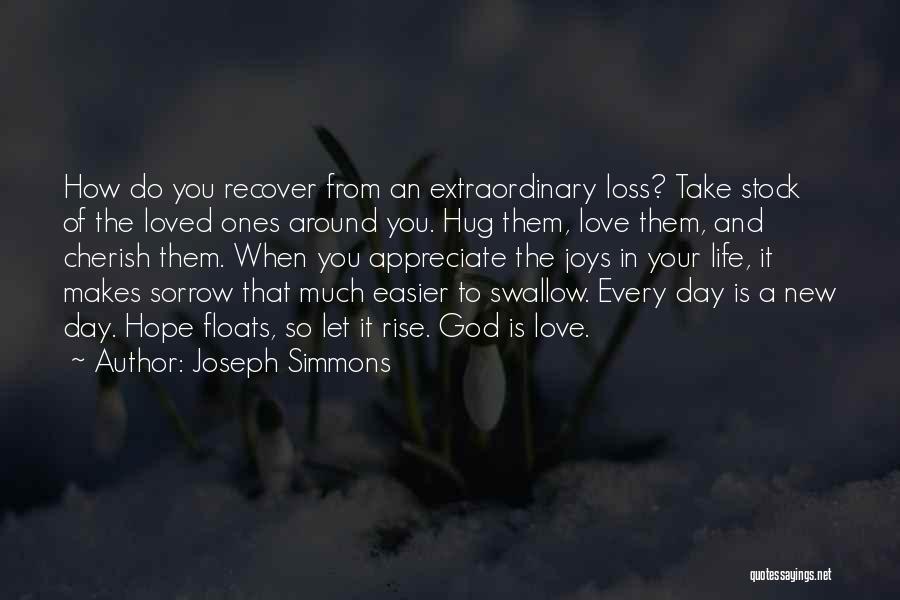 How do you recover from an extraordinary loss? Take stock of the loved ones around you. Hug them, love them, and cherish them. When you appreciate the joys in your life, it makes sorrow that much easier to swallow. Every day is a new day. Hope floats, so let it rise. God is love.
~ Author: Joseph Simmons

quotessayings.net